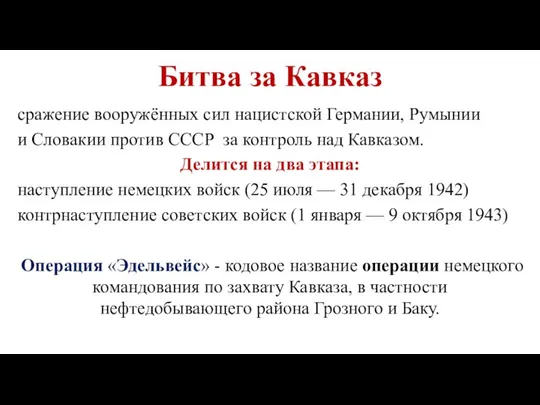 Битва за Кавказ

сражение вооружённых сил нацистской Германии, Румынии и Словакии против СССР за контроль над Кавказом.

Делится на два этапа:

наступление немецких войск (25 июля — 31 декабря 1942)

контрнаступление советских войск (1 января — 9 октября 1943)

Операция «Эдельвейс» - кодовое название операции немецкого командования по захвату Кавказа, в частности нефтедобывающего района Грозного и Баку.